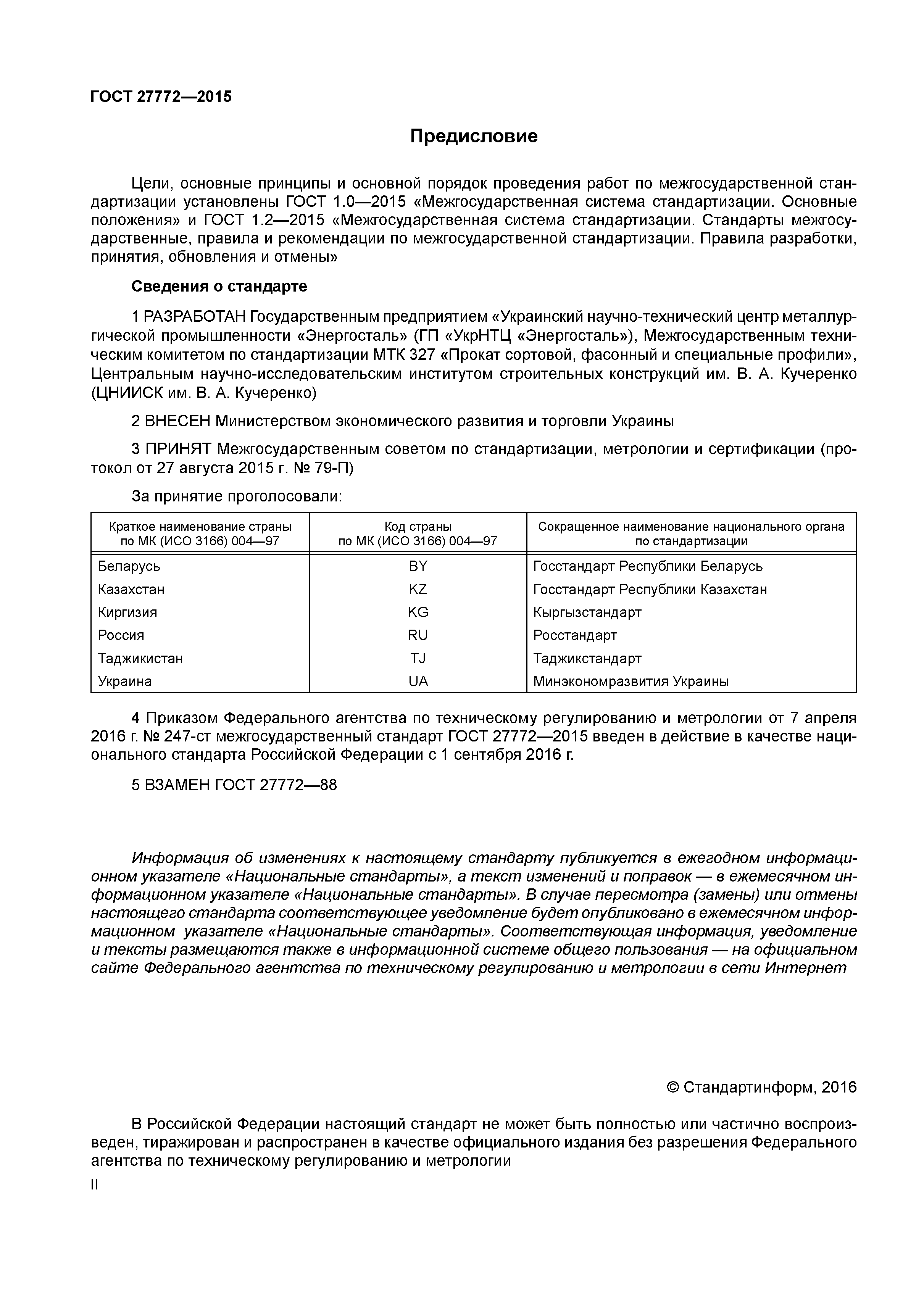 ГОСТ 27772—2015

Предисловие

Цели, основные принципы и основной порядок проведения работ по межгосударственной стандартизации установлены ГОСТ 1.0—2015 «Межгосударственная система стандартизации. Основные положения» и ГОСТ 1.2—2015 «Межгосударственная система стандартизации. Стандарты межгосударственные, правила и рекомендации по межгосударственной стандартизации. Правила разработки, принятия, обновления и отмены»

Сведения о стандарте

1 РАЗРАБОТАН Государственным предприятием «Украинский научно-технический центр металлургической промышленности «Энергосталь» (ГП «УкрНТЦ «Энергосталь»), Межгосударственным техническим комитетом по стандартизации МТК 327 «Прокат сортовой, фасонный и специальные профили», Центральным научно-исследовательским институтом строительных конструкций им. В. А. Кучеренко (ЦНИИСК им. В. А. Кучеренко)

2 ВНЕСЕН Министерством экономического развития и торговли Украины

3 ПРИНЯТ Межгосударственным советом по стандартизации, метрологии и сертификации (протокол от 27 августа 2015 г. № 79-П)

За принятие проголосовали:

| Краткое наименование страны по МК (ИСО 3166) 004—97 | Код страны по МК (ИСО 3166) 004—97 | Сокращенное наименование национального органа по стандартизации |
|---|---|---|
| Беларусь | BY | Госстандарт Республики Беларусь |
| Казахстан | KZ | Госстандарт Республики Казахстан |
| Киргизия | KG | Кыргызстандарт |
| Россия | RU | Росстандарт |
| Таджикистан | TJ | Таджикстандарт |
| Украина | UA | Минэкономразвития Украины |

4 Приказом Федерального агентства по техническому регулированию и метрологии от 7 апреля 2016 г. № 247-ст межгосударственный стандарт ГОСТ 27772—2015 введен в действие в качестве национального стандарта Российской Федерации с 1 сентября 2016 г.

5 ВЗАМЕН ГОСТ 27772—88

Информация об изменениях к настоящему стандарту публикуется в ежегодном информационном указателе «Национальные стандарты», а текст изменений и поправок — в ежемесячном информационном указателе «Национальные стандарты». В случае пересмотра (замены) или отмены настоящего стандарта соответствующее уведомление будет опубликовано в ежемесячном информационном указателе «Национальные стандарты». Соответствующая информация, уведомление и тексты размещаются также в информационной системе общего пользования — на официальном сайте Федерального агентства по техническому регулированию и метрологии в сети Интернет

© Стандартинформ, 2016

В Российской Федерации настоящий стандарт не может быть полностью или частично воспроизведен, тиражирован и распространен в качестве официального издания без разрешения Федерального агентства по техническому регулированию и метрологии

II